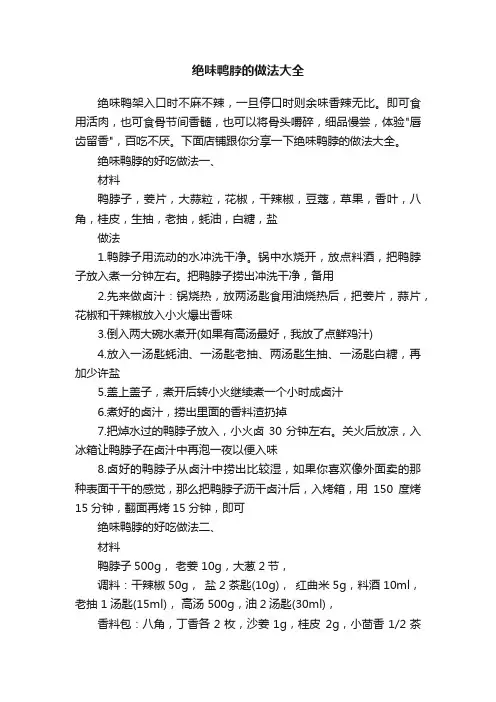 绝味鸭脖的做法大全

绝味鸭架入口时不麻不辣，一旦停口时则余味香辣无比。即可食用活肉，也可食骨节间香髓，也可以将骨头嚼碎，细品慢尝，体验"唇齿留香"，百吃不厌。下面店铺跟你分享一下绝味鸭脖的做法大全。

绝味鸭脖的好吃做法一、

材料

鸭脖子，姜片，大蒜粒，花椒，干辣椒，豆蔻，草果，香叶，八角，桂皮，生抽，老抽，蚝油，白糖，盐

做法

1.鸭脖子用流动的水冲洗干净。锅中水烧开，放点料酒，把鸭脖子放入煮一分钟左右。把鸭脖子捞出冲洗干净，备用

2.先来做卤汁：锅烧热，放两汤匙食用油烧热后，把姜片，蒜片，花椒和干辣椒放入小火爆出香味

3.倒入两大碗水煮开(如果有高汤最好，我放了点鲜鸡汁)

4.放入一汤匙蚝油、一汤匙老抽、两汤匙生抽、一汤匙白糖，再加少许盐

5.盖上盖子，煮开后转小火继续煮一个小时成卤汁

6.煮好的卤汁，捞出里面的香料渣扔掉

7.把焯水过的鸭脖子放入，小火卤 30 分钟左右。关火后放凉，入冰箱让鸭脖子在卤汁中再泡一夜以便入味

8.卤好的鸭脖子从卤汁中捞出比较湿，如果你喜欢像外面卖的那种表面干干的感觉，那么把鸭脖子沥干卤汁后，入烤箱，用 150 度烤 15 分钟，翻面再烤 15 分钟，即可

绝味鸭脖的好吃做法二、

材料

鸭脖子 500g， 老姜 10g，大葱 2 节，

调料：干辣椒 50g， 盐 2 茶匙(10g)， 红曲米 5g，料酒 10ml，老抽 1 汤匙(15ml)， 高汤 500g，油 2 汤匙(30ml)，

香料包：八角，丁香各 2 枚，沙姜 1g，桂皮 2g，小茴香 1/2 茶